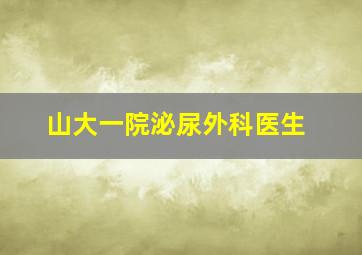 山大一院泌尿外科医生